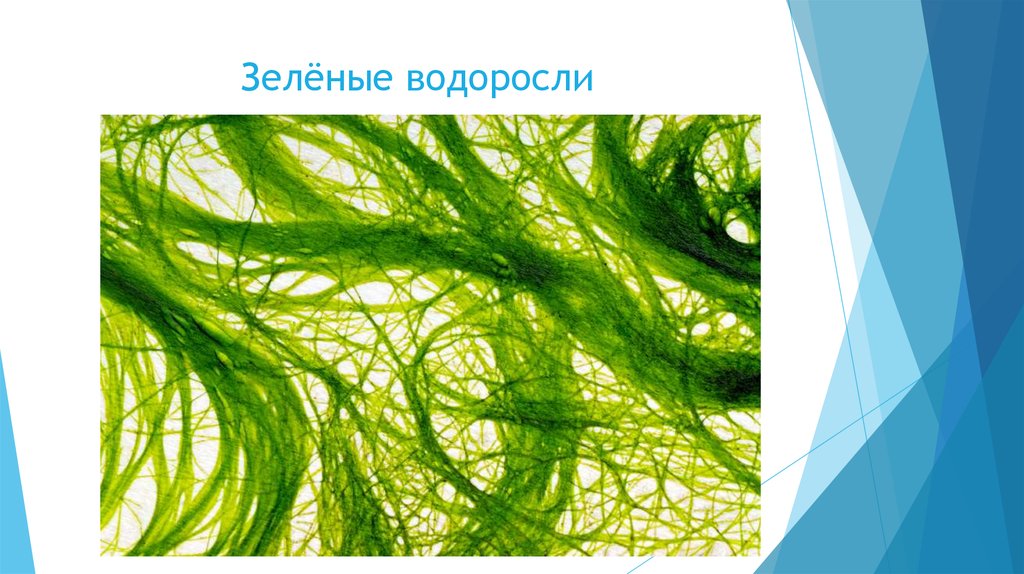 Зелёные водоросли